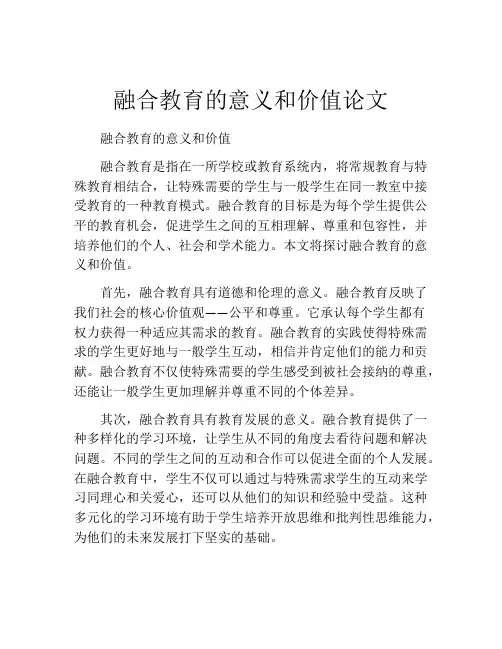 融合教育的意义和价值论文

融合教育的意义和价值

融合教育是指在一所学校或教育系统内，将常规教育与特殊教育相结合，让特殊需要的学生与一般学生在同一教室中接受教育的一种教育模式。融合教育的目标是为每个学生提供公平的教育机会，促进学生之间的互相理解、尊重和包容性，并培养他们的个人、社会和学术能力。本文将探讨融合教育的意义和价值。

首先，融合教育具有道德和伦理的意义。融合教育反映了我们社会的核心价值观——公平和尊重。它承认每个学生都有权力获得一种适应其需求的教育。融合教育的实践使得特殊需求的学生更好地与一般学生互动，相信并肯定他们的能力和贡献。融合教育不仅使特殊需要的学生感受到被社会接纳的尊重，还能让一般学生更加理解并尊重不同的个体差异。

其次，融合教育具有教育发展的意义。融合教育提供了一种多样化的学习环境，让学生从不同的角度去看待问题和解决问题。不同的学生之间的互动和合作可以促进全面的个人发展。在融合教育中，学生不仅可以通过与特殊需求学生的互动来学习同理心和关爱心，还可以从他们的知识和经验中受益。这种多元化的学习环境有助于学生培养开放思维和批判性思维能力，为他们的未来发展打下坚实的基础。